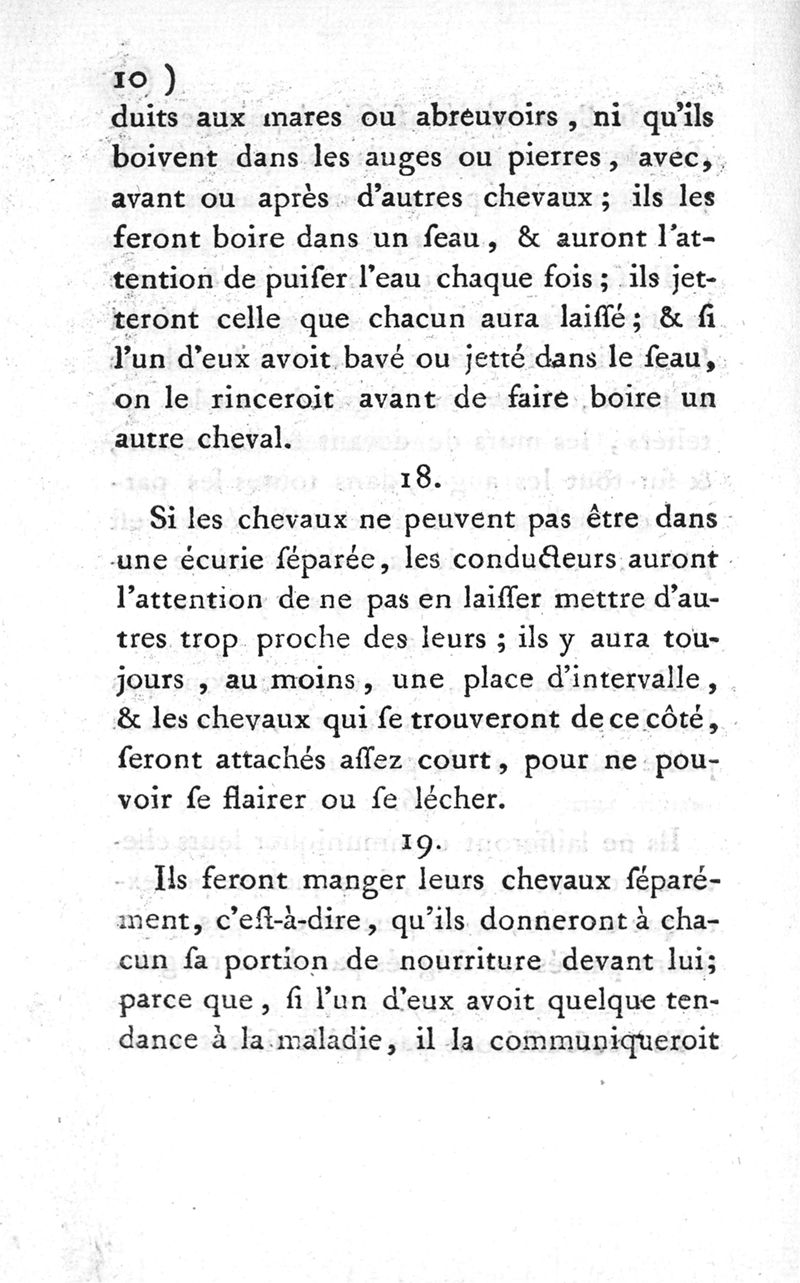 10 )
duits aux mares ou abreuvoirs, ni qu'ils boivent dans les auges ou pierres, avec, avant ou après d'autres chevaux ; ils les feront boire dans un ſeau, & auront l'attention de puiſer l'eau chaque fois ; ils jetteront celle que chacun aura laiſſé ; & ſi l'un d'eux avoit bavé ou jetté dans le ſeau, on le rinceroit avant de faire boire un autre cheval.

18.

Si les chevaux ne peuvent pas être dans une écurie ſéparée, les conducteurs auront l'attention de ne pas en laiſſer mettre d'autres trop proche des leurs ; ils y aura toujours, au moins, une place d'intervalle, & les chevaux qui ſe trouveront de ce côté, ſeront attachés aſſez court, pour ne pouvoir ſe flairer ou ſe lécher.

19.

Ils feront manger leurs chevaux ſéparément, c'eſt-à-dire, qu'ils donneront à chacun ſa portion de nourriture devant lui; parce que, ſi l'un d'eux avoit quelque tendance à la maladie, il la communiqueroit